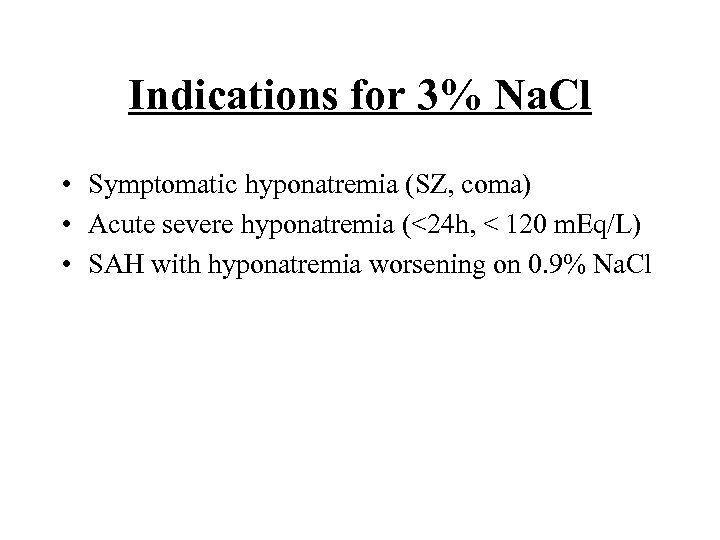 Indications for 3% NaCl

• Symptomatic hyponatremia (SZ, coma)
• Acute severe hyponatremia (<24h, < 120 mEq/L)
• SAH with hyponatremia worsening on 0.9% NaCl